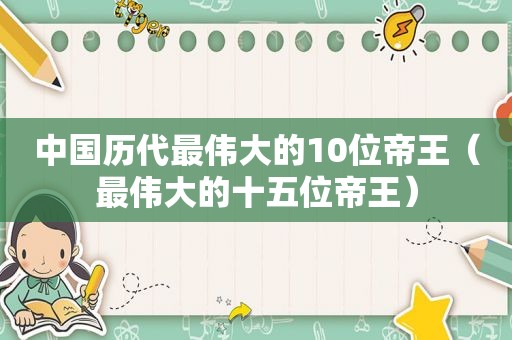 tiger

中国历代最伟大的10位帝王（最伟大的十五位帝王）